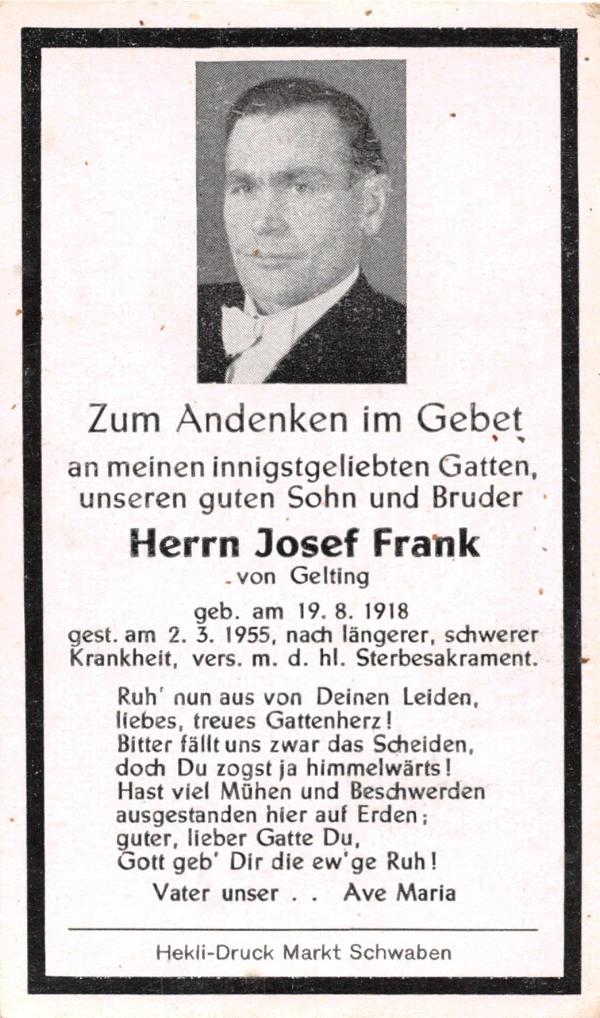 Zum Andenken im Gebet

an meinen innigstgeliebten Gatten, unseren guten Sohn und Bruder

Herrn Josef Frank
von Gelting

geb. am 19. 8. 1918
gest. am 2. 3. 1955, nach längerer, schwerer Krankheit, vers. m. d. hl. Sterbesakrament.

Ruh' nun aus von Deinen Leiden,
liebes, treues Gattenherz!
Bitter fällt uns zwar das Scheiden,
doch Du zogst ja himmelwärts!
Hast viel Mühen und Beschwerden
ausgestanden hier auf Erden;
guter, lieber Gatte Du,
Gott geb' Dir die ew'ge Ruh!

Vater unser . . Ave Maria

Hekli-Druck Markt Schwaben